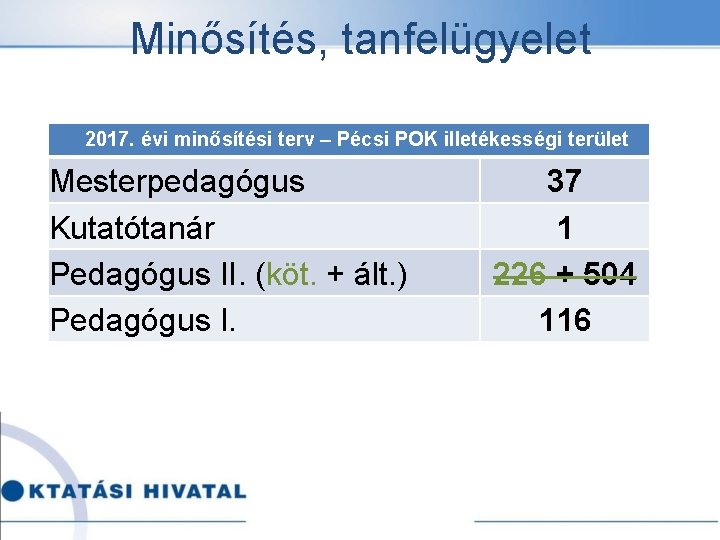 Minősítés, tanfelügyelet

| 2017. évi minősítési terv – Pécsi POK illetékességi terület | |
|---|---|
| Mesterpedagógus | 37 |
| Kutatótanár | 1 |
| Pedagógus II. (köt. + ált.) | 226 + 504 |
| Pedagógus I. | 116 |

KTATÁSI HIVATAL